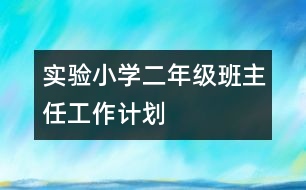 实验小学二年级班主任工作计划